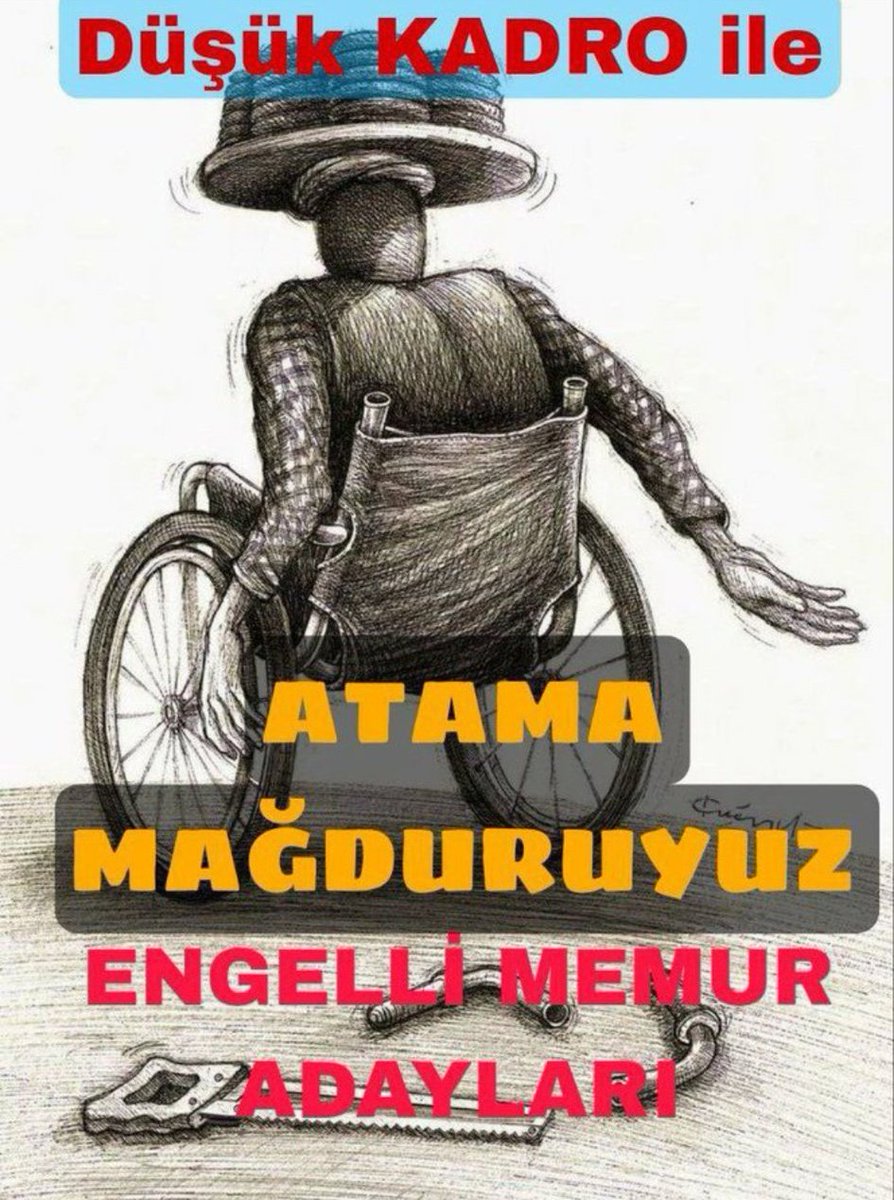 Düşük KADRO ile

ATAMA MAĞDURUYUZ

ENGELLİ MEMUR ADAYLARI